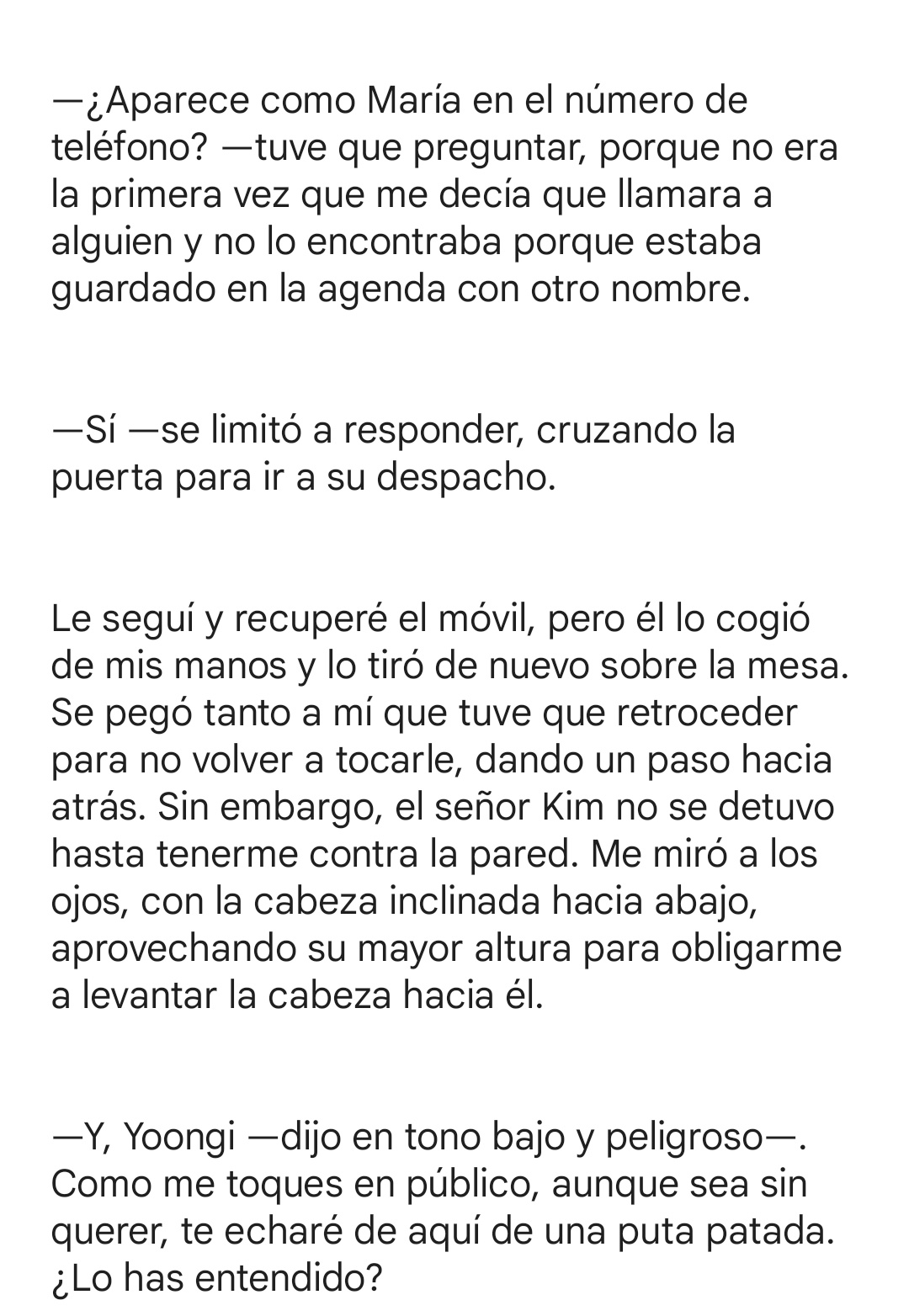 —¿Aparece como María en el número de teléfono? —tuve que preguntar, porque no era la primera vez que me decía que llamara a alguien y no lo encontraba porque estaba guardado en la agenda con otro nombre.

—Sí —se limitó a responder, cruzando la puerta para ir a su despacho.

Le seguí y recuperé el móvil, pero él lo cogió de mis manos y lo tiró de nuevo sobre la mesa. Se pegó tanto a mí que tuve que retroceder para no volver a tocarle, dando un paso hacia atrás. Sin embargo, el señor Kim no se detuvo hasta tenerme contra la pared. Me miró a los ojos, con la cabeza inclinada hacia abajo, aprovechando su mayor altura para obligarme a levantar la cabeza hacia él.

—Y, Yoongi —dijo en tono bajo y peligroso—. Como me toques en público, aunque sea sin querer, te echaré de aquí de una puta patada. ¿Lo has entendido?